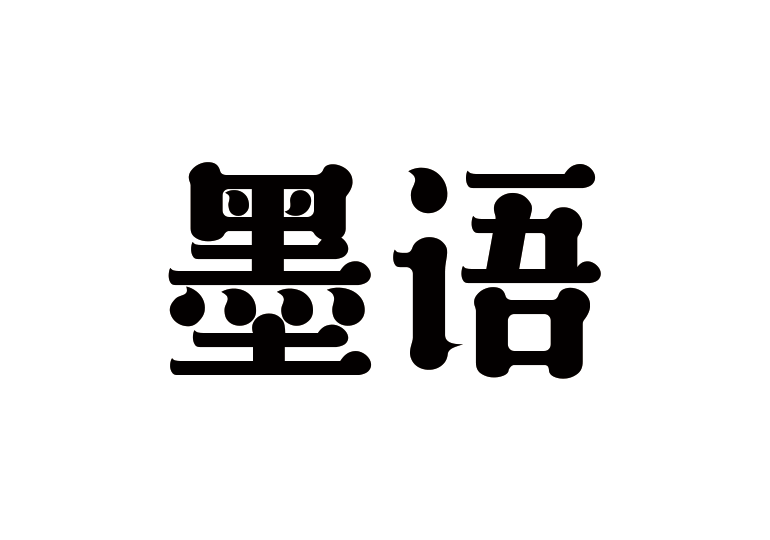 墨语